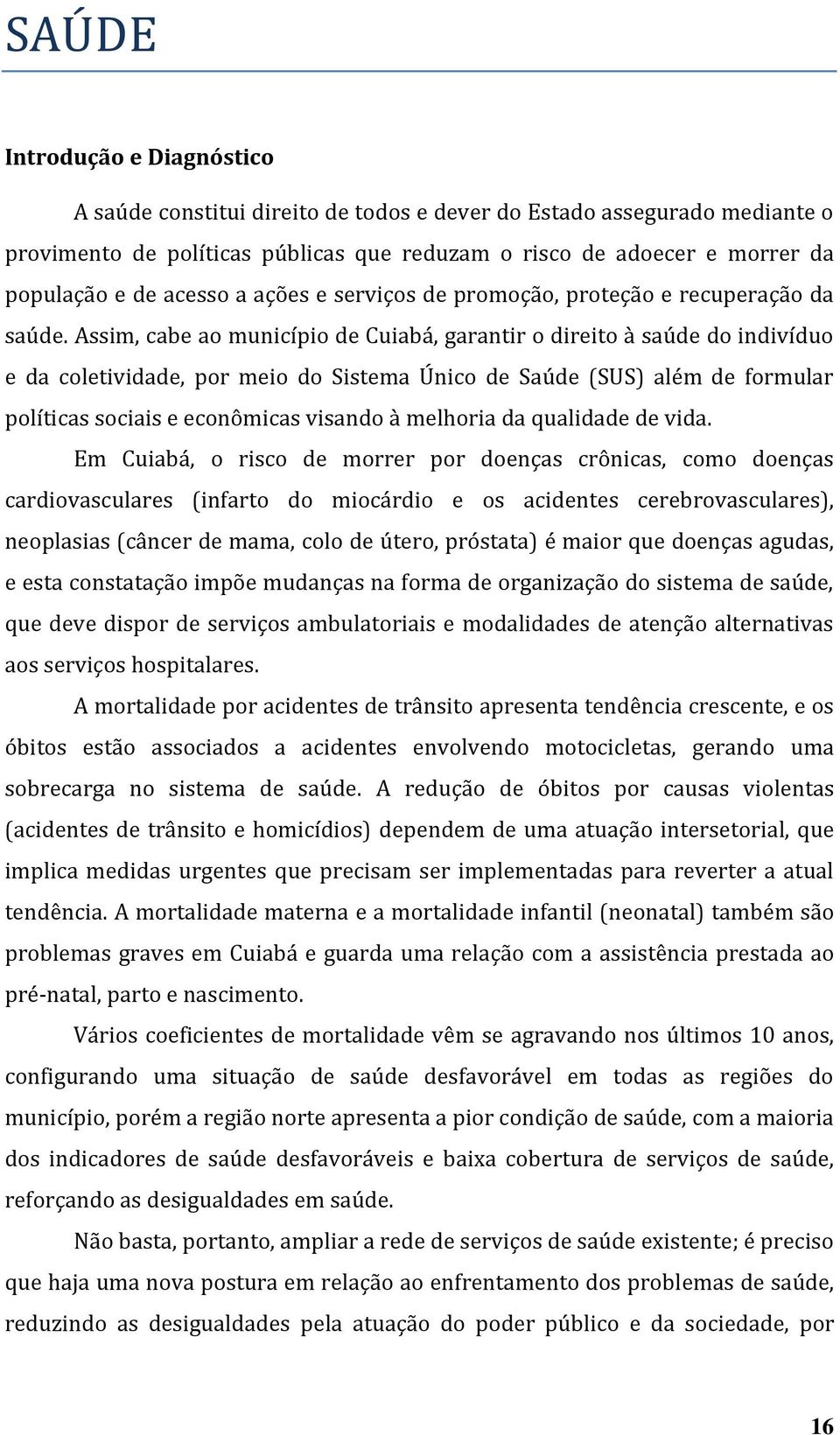 SAÚDE

Introdução e Diagnóstico

A saúde constitui direito de todos e dever do Estado assegurado mediante o provimento de políticas públicas que reduzam o risco de adoecer e morrer da população e de acesso a ações e serviços de promoção, proteção e recuperação da saúde. Assim, cabe ao município de Cuiabá, garantir o direito à saúde do indivíduo e da coletividade, por meio do Sistema Único de Saúde (SUS) além de formular políticas sociais e econômicas visando à melhoria da qualidade de vida.

Em Cuiabá, o risco de morrer por doenças crônicas, como doenças cardiovasculares (infarto do miocárdio e os acidentes cerebrovasculares), neoplasias (câncer de mama, colo de útero, próstata) é maior que doenças agudas, e esta constatação impõe mudanças na forma de organização do sistema de saúde, que deve dispor de serviços ambulatoriais e modalidades de atenção alternativas aos serviços hospitalares.

A mortalidade por acidentes de trânsito apresenta tendência crescente, e os óbitos estão associados a acidentes envolvendo motocicletas, gerando uma sobrecarga no sistema de saúde. A redução de óbitos por causas violentas (acidentes de trânsito e homicídios) dependem de uma atuação intersetorial, que implica medidas urgentes que precisam ser implementadas para reverter a atual tendência. A mortalidade materna e a mortalidade infantil (neonatal) também são problemas graves em Cuiabá e guarda uma relação com a assistência prestada ao pré-natal, parto e nascimento.

Vários coeficientes de mortalidade vêm se agravando nos últimos 10 anos, configurando uma situação de saúde desfavorável em todas as regiões do município, porém a região norte apresenta a pior condição de saúde, com a maioria dos indicadores de saúde desfavoráveis e baixa cobertura de serviços de saúde, reforçando as desigualdades em saúde.

Não basta, portanto, ampliar a rede de serviços de saúde existente; é preciso que haja uma nova postura em relação ao enfrentamento dos problemas de saúde, reduzindo as desigualdades pela atuação do poder público e da sociedade, por

16